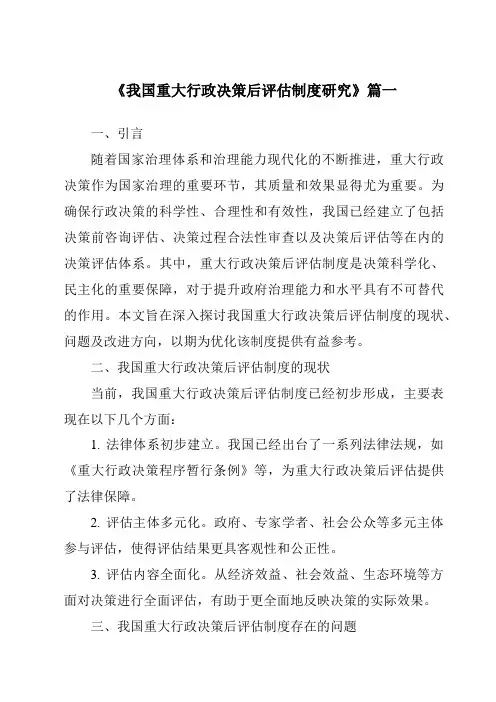 《我国重大行政决策后评估制度研究》篇一

一、引言

随着国家治理体系和治理能力现代化的不断推进，重大行政决策作为国家治理的重要环节，其质量和效果显得尤为重要。为确保行政决策的科学性、合理性和有效性，我国已经建立了包括决策前咨询评估、决策过程合法性审查以及决策后评估等在内的决策评估体系。其中，重大行政决策后评估制度是决策科学化、民主化的重要保障，对于提升政府治理能力和水平具有不可替代的作用。本文旨在深入探讨我国重大行政决策后评估制度的现状、问题及改进方向，以期为优化该制度提供有益参考。

二、我国重大行政决策后评估制度的现状

当前，我国重大行政决策后评估制度已经初步形成，主要表现在以下几个方面：

1. 法律体系初步建立。我国已经出台了一系列法律法规，如《重大行政决策程序暂行条例》等，为重大行政决策后评估提供了法律保障。

2. 评估主体多元化。政府、专家学者、社会公众等多元主体参与评估，使得评估结果更具客观性和公正性。

3. 评估内容全面化。从经济效益、社会效益、生态环境等方面对决策进行全面评估，有助于更全面地反映决策的实际效果。

三、我国重大行政决策后评估制度存在的问题